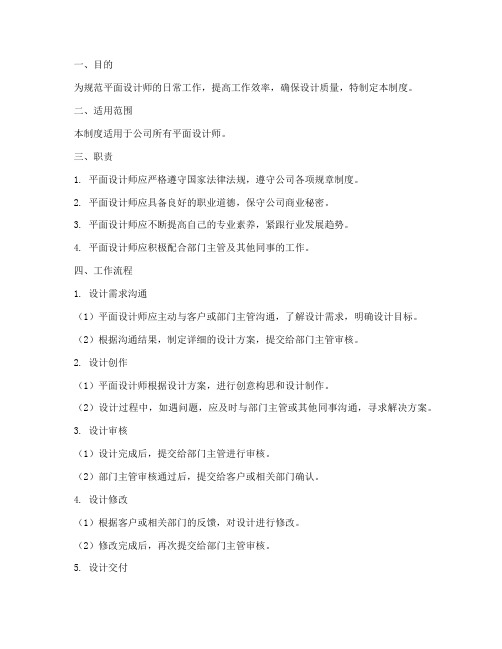 一、目的

为规范平面设计师的日常工作，提高工作效率，确保设计质量，特制定本制度。

二、适用范围

本制度适用于公司所有平面设计师。

三、职责

1. 平面设计师应严格遵守国家法律法规，遵守公司各项规章制度。

2. 平面设计师应具备良好的职业道德，保守公司商业秘密。

3. 平面设计师应不断提高自己的专业素养，紧跟行业发展趋势。

4. 平面设计师应积极配合部门主管及其他同事的工作。

四、工作流程

1. 设计需求沟通

（1）平面设计师应主动与客户或部门主管沟通，了解设计需求，明确设计目标。

（2）根据沟通结果，制定详细的设计方案，提交给部门主管审核。

2. 设计创作

（1）平面设计师根据设计方案，进行创意构思和设计制作。

（2）设计过程中，如遇问题，应及时与部门主管或其他同事沟通，寻求解决方案。

3. 设计审核

（1）设计完成后，提交给部门主管进行审核。

（2）部门主管审核通过后，提交给客户或相关部门确认。

4. 设计修改

（1）根据客户或相关部门的反馈，对设计进行修改。

（2）修改完成后，再次提交给部门主管审核。

5. 设计交付